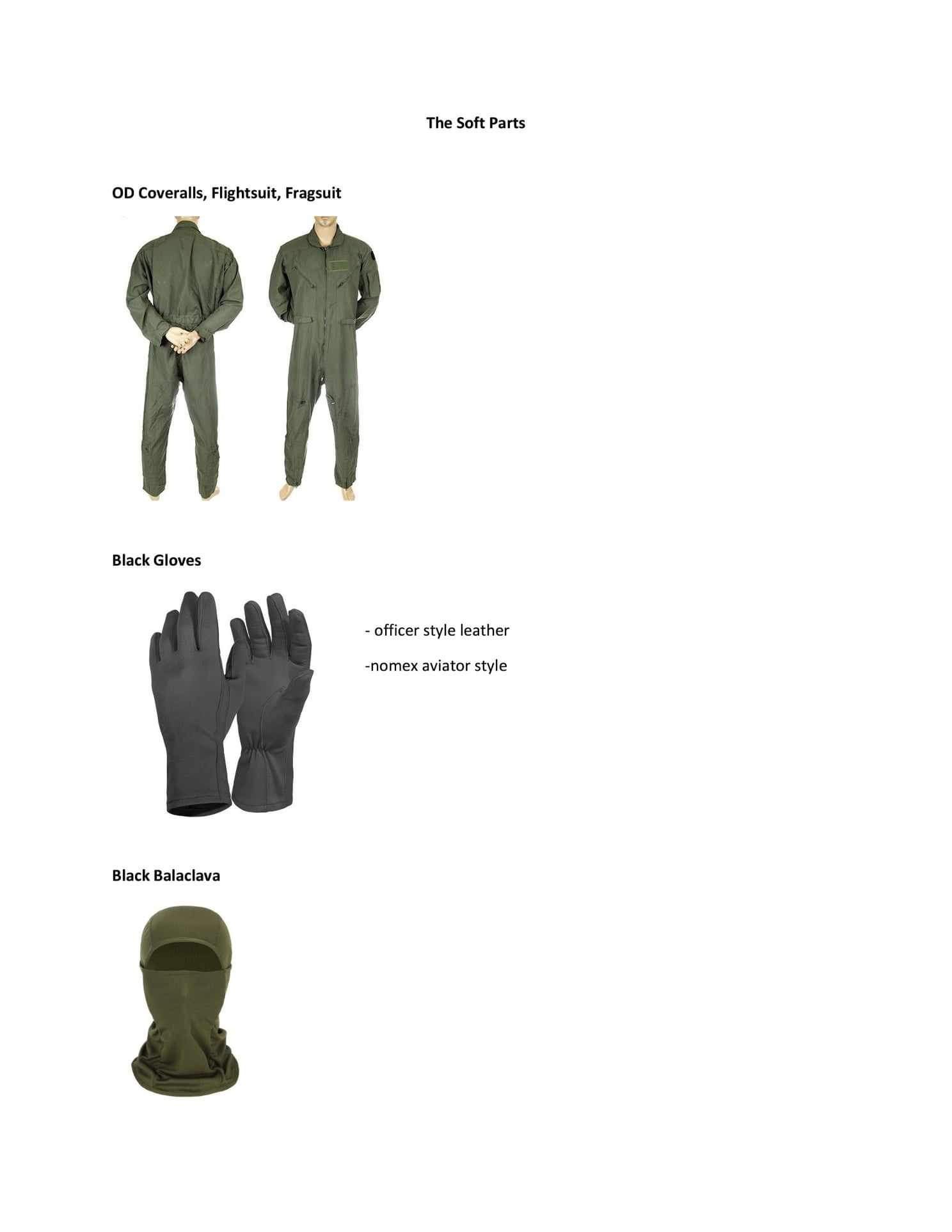 The Soft Parts

OD Coveralls, Flightsuit, Fragsuit

Black Gloves

- officer style leather

-nomex aviator style

Black Balaclava